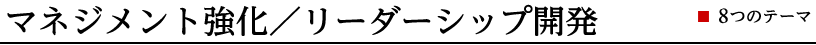 マネジメント強化／リーダーシップ開発

■ 8つのテーマ